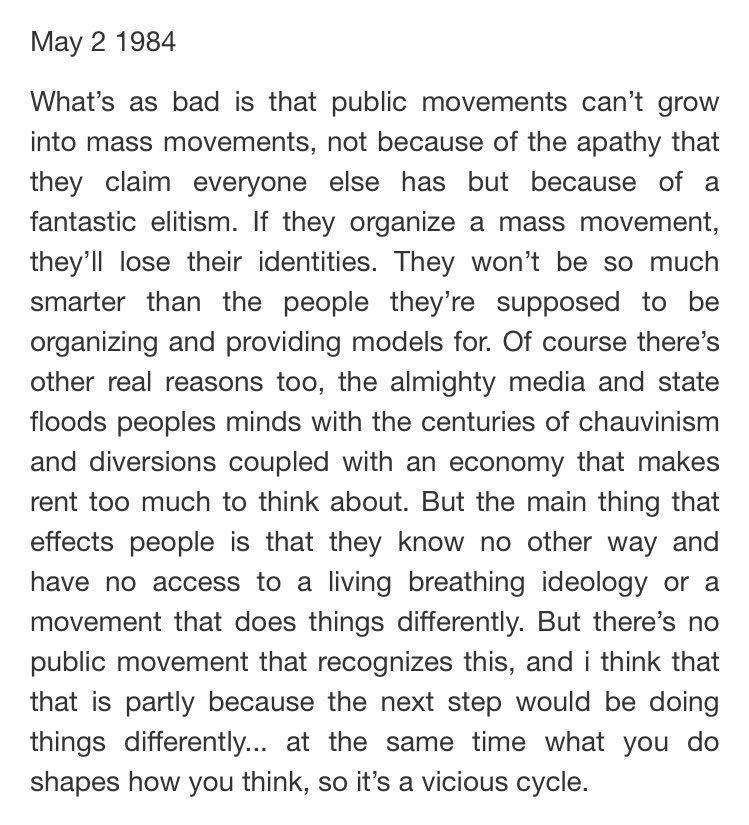 May 2 1984

What's as bad is that public movements can't grow into mass movements, not because of the apathy that they claim everyone else has but because of a fantastic elitism. If they organize a mass movement, they'll lose their identities. They won't be so much smarter than the people they're supposed to be organizing and providing models for. Of course there's other real reasons too, the almighty media and state floods peoples minds with the centuries of chauvinism and diversions coupled with an economy that makes rent too much to think about. But the main thing that effects people is that they know no other way and have no access to a living breathing ideology or a movement that does things differently. But there's no public movement that recognizes this, and i think that that is partly because the next step would be doing things differently... at the same time what you do shapes how you think, so it's a vicious cycle.